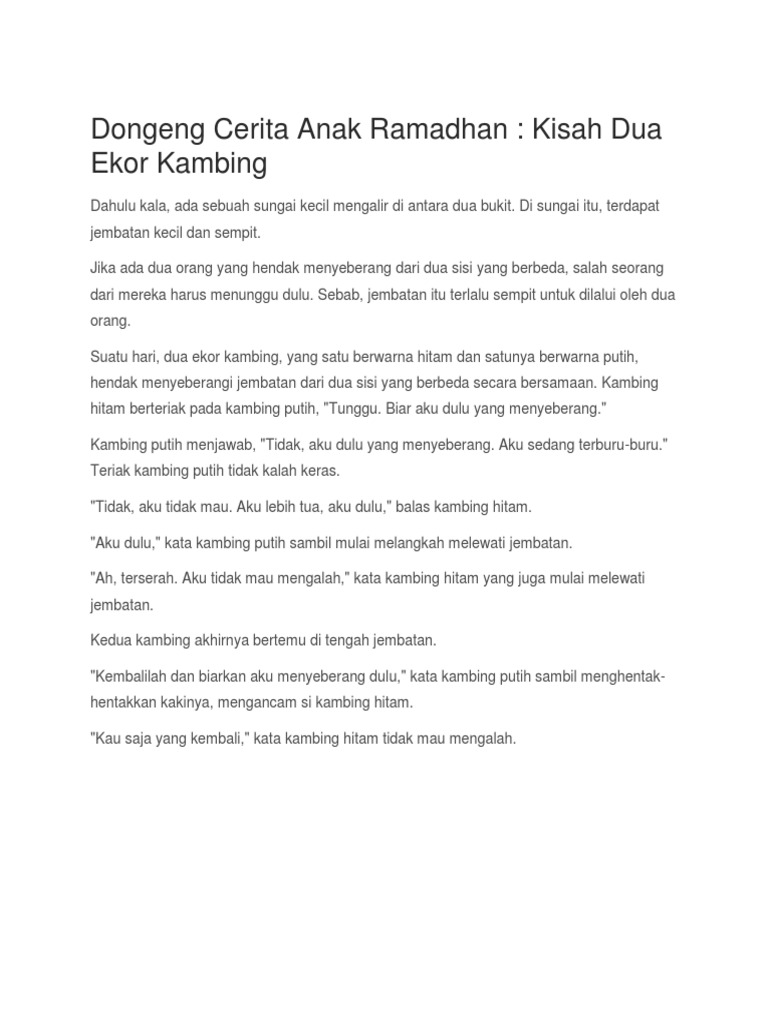 Dongeng Cerita Anak Ramadhan : Kisah Dua Ekor Kambing

Dahulu kala, ada sebuah sungai kecil mengalir di antara dua bukit. Di sungai itu, terdapat jembatan kecil dan sempit.

Jika ada dua orang yang hendak menyeberang dari dua sisi yang berbeda, salah seorang dari mereka harus menunggu dulu. Sebab, jembatan itu terlalu sempit untuk dilalui oleh dua orang.

Suatu hari, dua ekor kambing, yang satu berwarna hitam dan satunya berwarna putih, hendak menyeberangi jembatan dari dua sisi yang berbeda secara bersamaan. Kambing hitam berteriak pada kambing putih, "Tunggu. Biar aku dulu yang menyeberang."

Kambing putih menjawab, "Tidak, aku dulu yang menyeberang. Aku sedang terburu-buru." Teriak kambing putih tidak kalah keras.

"Tidak, aku tidak mau. Aku lebih tua, aku dulu," balas kambing hitam.

"Aku dulu," kata kambing putih sambil mulai melangkah melewati jembatan.

"Ah, terserah. Aku tidak mau mengalah," kata kambing hitam yang juga mulai melewati jembatan.

Kedua kambing akhirnya bertemu di tengah jembatan.

"Kembalilah dan biarkan aku menyeberang dulu," kata kambing putih sambil menghentak-hentakkan kakinya, mengancam si kambing hitam.

"Kau saja yang kembali," kata kambing hitam tidak mau mengalah.